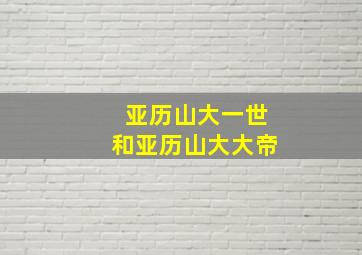 亚历山大一世
和亚历山大大帝